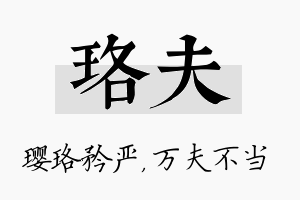 珞夫

璎珞矜严，万夫不当